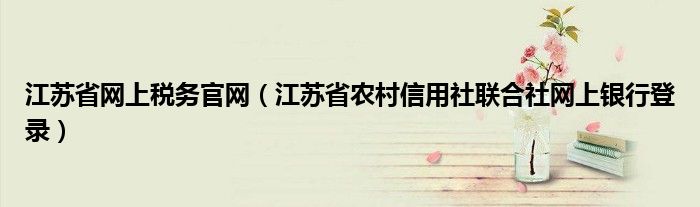 江苏省网上税务官网（江苏省农村信用社联合社网上银行登录）